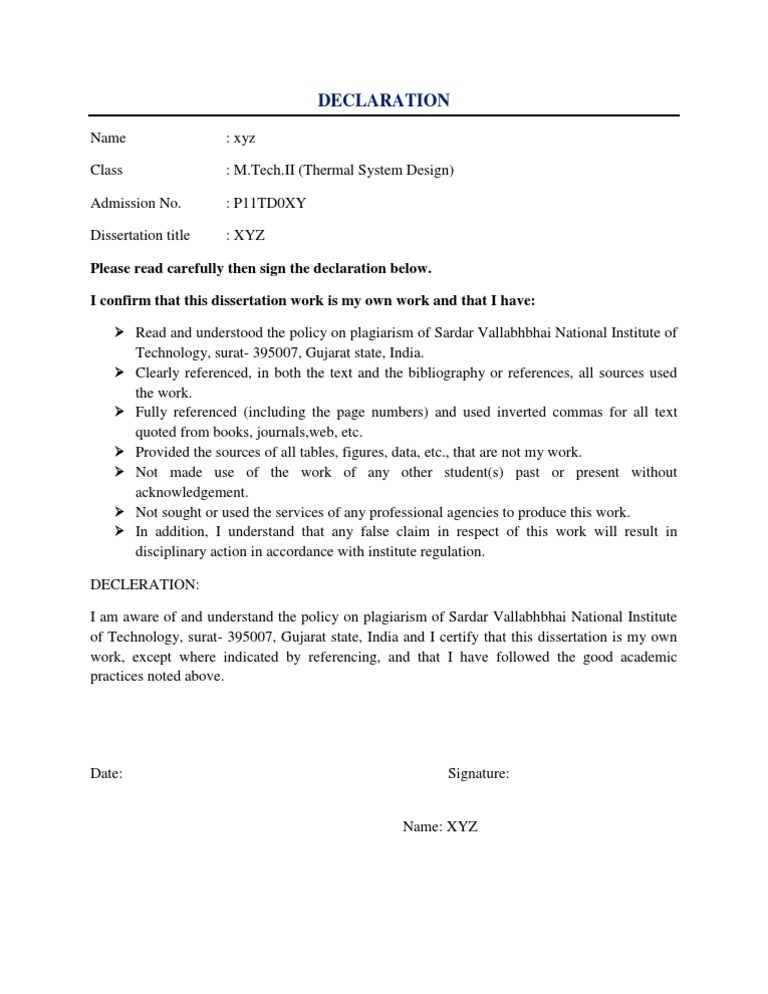 DECLARATION

Name : xyz

Class : M.Tech.II (Thermal System Design)

Admission No. : P11TD0XY

Dissertation title : XYZ

Please read carefully then sign the declaration below.

I confirm that this dissertation work is my own work and that I have:

➢ Read and understood the policy on plagiarism of Sardar Vallabhbhai National Institute of Technology, surat- 395007, Gujarat state, India.
➢ Clearly referenced, in both the text and the bibliography or references, all sources used the work.
➢ Fully referenced (including the page numbers) and used inverted commas for all text quoted from books, journals,web, etc.
➢ Provided the sources of all tables, figures, data, etc., that are not my work.
➢ Not made use of the work of any other student(s) past or present without acknowledgement.
➢ Not sought or used the services of any professional agencies to produce this work.
➢ In addition, I understand that any false claim in respect of this work will result in disciplinary action in accordance with institute regulation.

DECLERATION:

I am aware of and understand the policy on plagiarism of Sardar Vallabhbhai National Institute of Technology, surat- 395007, Gujarat state, India and I certify that this dissertation is my own work, except where indicated by referencing, and that I have followed the good academic practices noted above.

Date: Signature:

Name: XYZ